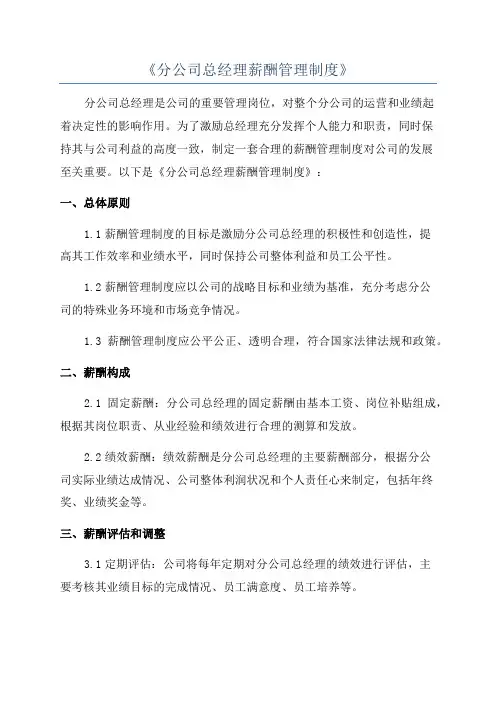 《分公司总经理薪酬管理制度》

分公司总经理是公司的重要管理岗位，对整个分公司的运营和业绩起着决定性的影响作用。为了激励总经理充分发挥个人能力和职责，同时保持其与公司利益的高度一致，制定一套合理的薪酬管理制度对公司的发展至关重要。以下是《分公司总经理薪酬管理制度》：

一、总体原则

1.1 薪酬管理制度的目标是激励分公司总经理的积极性和创造性，提高其工作效率和业绩水平，同时保持公司整体利益和员工公平性。

1.2 薪酬管理制度应以公司的战略目标和业绩为基准，充分考虑分公司的特殊业务环境和市场竞争情况。

1.3 薪酬管理制度应公平公正、透明合理，符合国家法律法规和政策。

二、薪酬构成

2.1 固定薪酬：分公司总经理的固定薪酬由基本工资、岗位补贴组成，根据其岗位职责、从业经验和绩效进行合理的测算和发放。

2.2 绩效薪酬：绩效薪酬是分公司总经理的主要薪酬部分，根据分公司实际业绩达成情况、公司整体利润状况和个人责任心来制定，包括年终奖、业绩奖金等。

三、薪酬评估和调整

3.1 定期评估：公司将每年定期对分公司总经理的绩效进行评估，主要考核其业绩目标的完成情况、员工满意度、员工培养等。